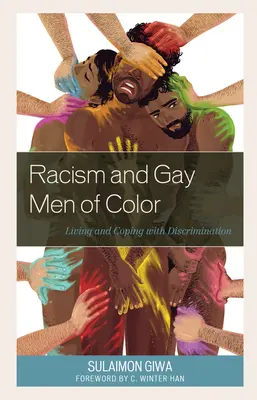 Racism and Gay Men of Color

Living and Coping with Discrimination

SULAIMON GIWA
FOREWORD BY C. WINTER HAN